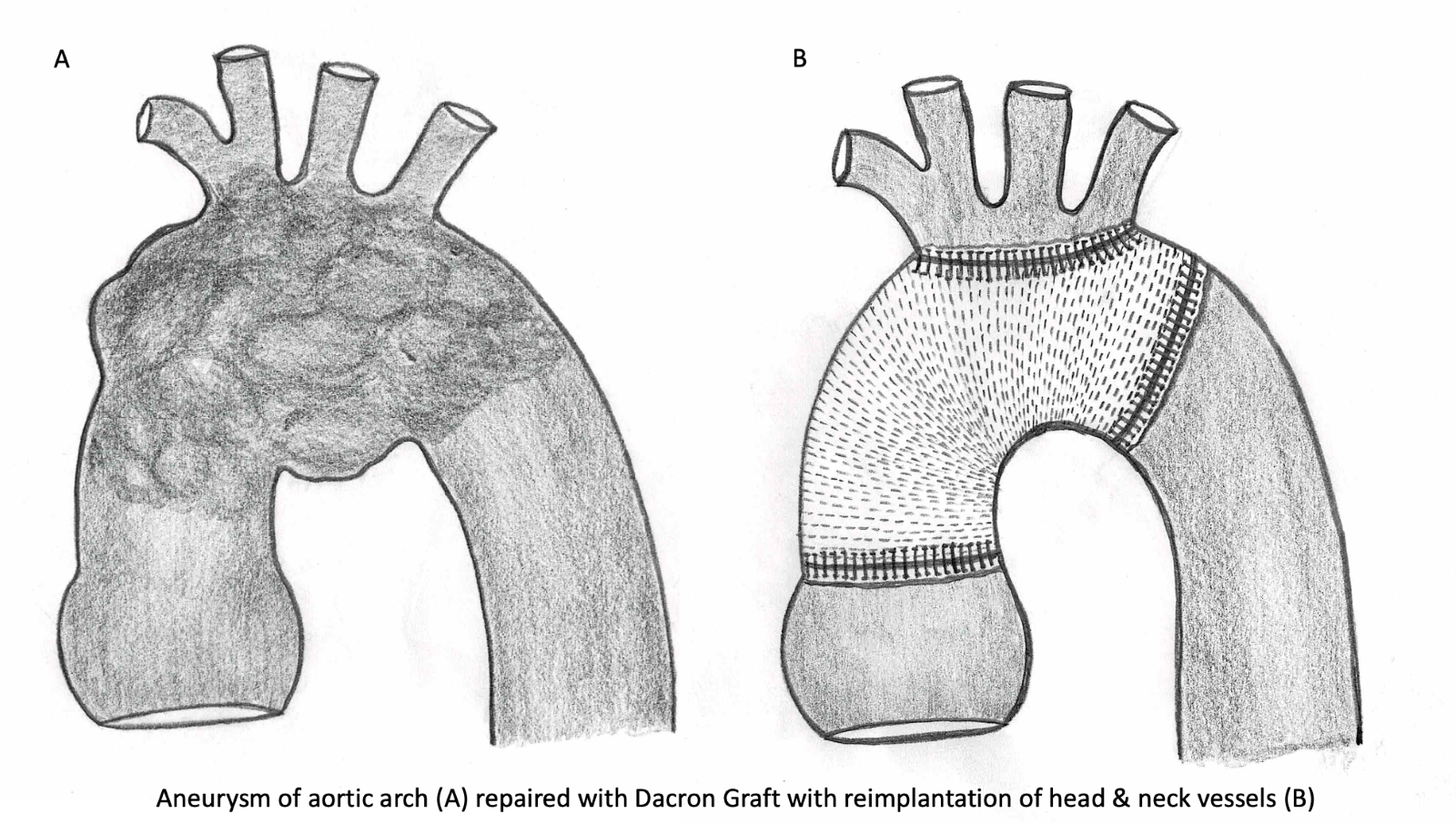 A

B

Aneurysm of aortic arch (A) repaired with Dacron Graft with reimplantation of head & neck vessels (B)